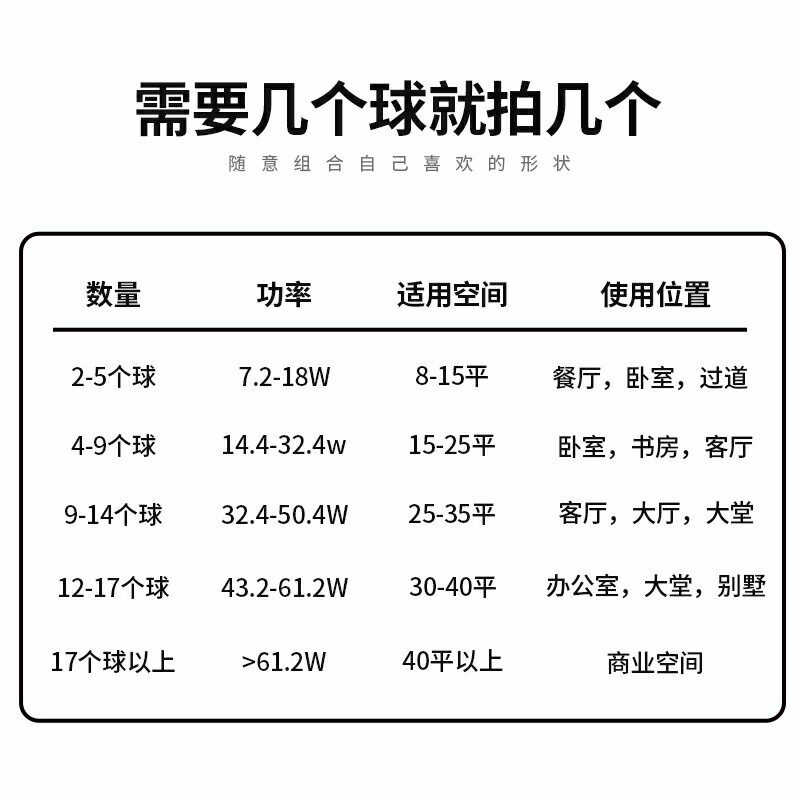 需要几个球就拍几个

随意组合自己喜欢的形状

| 数量 | 功率 | 适用空间 | 使用位置 |
|---|---|---|---|
| 2-5个球 | 7.2-18W | 8-15平 | 餐厅，卧室，过道 |
| 4-9个球 | 14.4-32.4w | 15-25平 | 卧室，书房，客厅 |
| 9-14个球 | 32.4-50.4W | 25-35平 | 客厅，大厅，大堂 |
| 12-17个球 | 43.2-61.2W | 30-40平 | 办公室，大堂，别墅 |
| 17个球以上 | >61.2W | 40平以上 | 商业空间 |